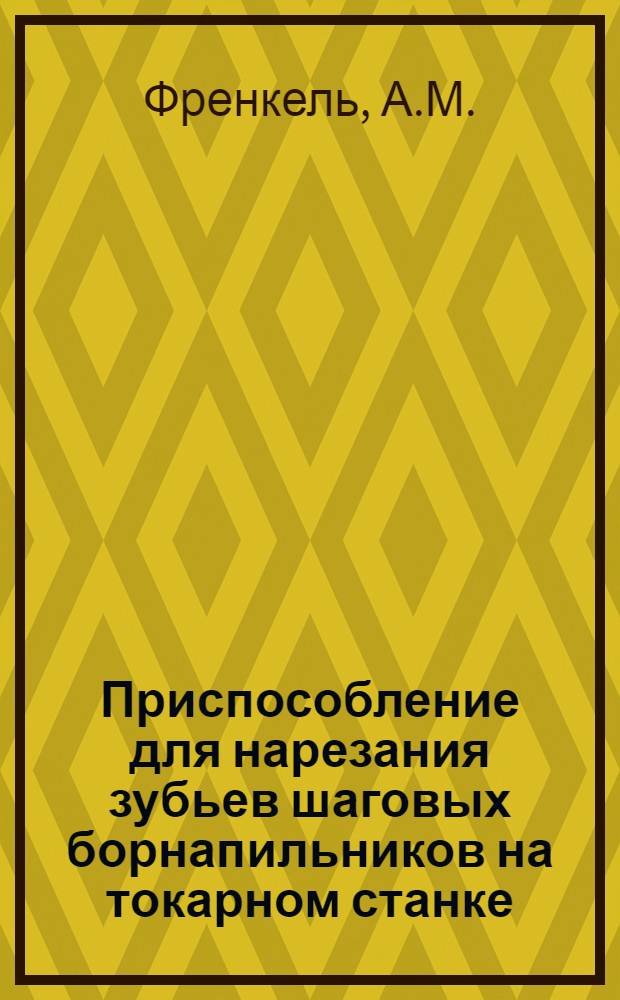 Френкель, А.М.

Приспособление для нарезания зубьев шаговых борнапильников на токарном станке